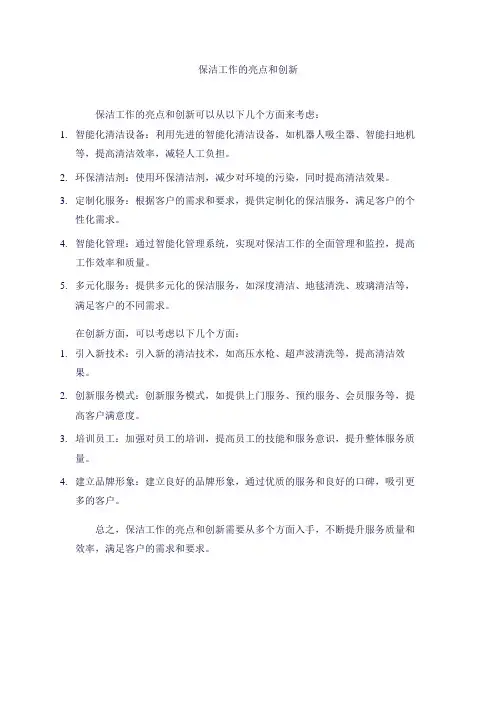 保洁工作的亮点和创新

保洁工作的亮点和创新可以从以下几个方面来考虑：

1. 智能化清洁设备：利用先进的智能化清洁设备，如机器人吸尘器、智能扫地机等，提高清洁效率，减轻人工负担。

2. 环保清洁剂：使用环保清洁剂，减少对环境的污染，同时提高清洁效果。

3. 定制化服务：根据客户的需求和要求，提供定制化的保洁服务，满足客户的个性化需求。

4. 智能化管理：通过智能化管理系统，实现对保洁工作的全面管理和监控，提高工作效率和质量。

5. 多元化服务：提供多元化的保洁服务，如深度清洁、地毯清洗、玻璃清洁等，满足客户的不同需求。

在创新方面，可以考虑以下几个方面：

1. 引入新技术：引入新的清洁技术，如高压水枪、超声波清洗等，提高清洁效果。

2. 创新服务模式：创新服务模式，如提供上门服务、预约服务、会员服务等，提高客户满意度。

3. 培训员工：加强对员工的培训，提高员工的技能和服务意识，提升整体服务质量。

4. 建立品牌形象：建立良好的品牌形象，通过优质的服务和良好的口碑，吸引更多的客户。

总之，保洁工作的亮点和创新需要从多个方面入手，不断提升服务质量和效率，满足客户的需求和要求。